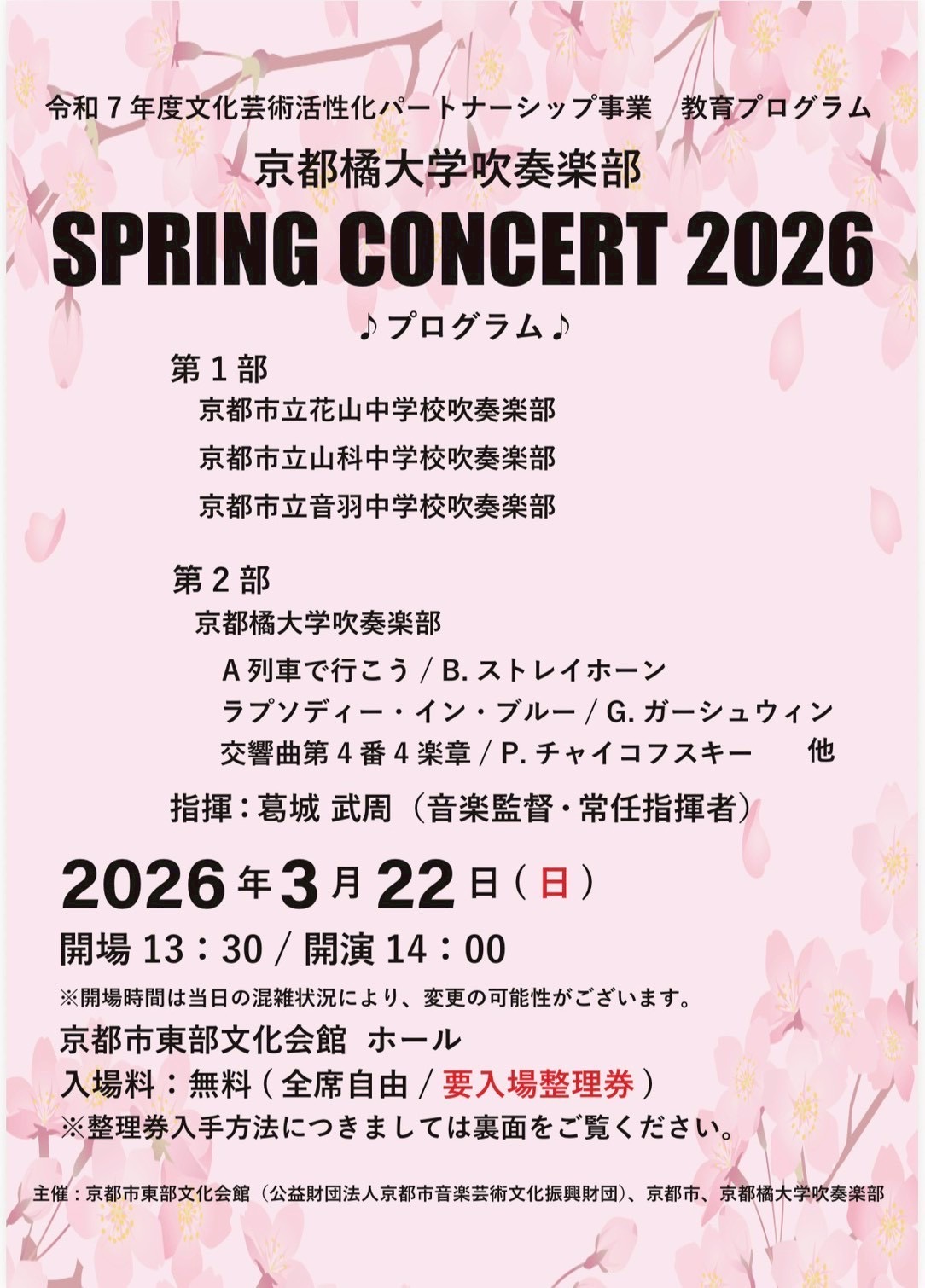 令和７年度文化芸術活性化パートナーシップ事業　教育プログラム

京都橘大学吹奏楽部

SPRING CONCERT 2026

♪プログラム♪

第１部
京都市立花山中学校吹奏楽部
京都市立山科中学校吹奏楽部
京都市立音羽中学校吹奏楽部

第２部
京都橘大学吹奏楽部
A 列車で行こう / B. ストレイホーン
ラプソディー・イン・ブルー / G. ガーシュウィン
交響曲第４番４楽章 / P. チャイコフスキー　他

指揮：葛城 武周（音楽監督・常任指揮者）

2026年3月22日（日）

開場 13：30 / 開演 14：00

※開場時間は当日の混雑状況により、変更の可能性がございます。

京都市東部文化会館　ホール

入場料：無料（全席自由 / 要入場整理券）

※整理券入手方法につきましては裏面をご覧ください。

主催：京都市東部文化会館（公益財団法人京都市音楽芸術文化振興財団）、京都市、京都橘大学吹奏楽部